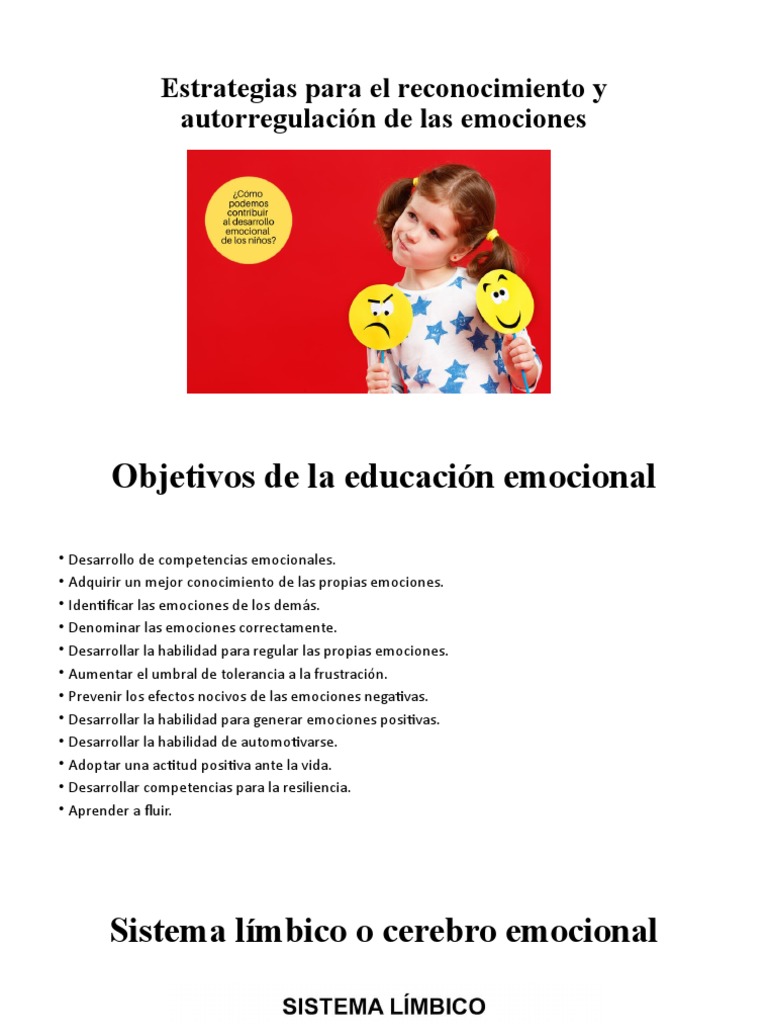 Estrategias para el reconocimiento y autorregulación de las emociones

¿Cómo podemos contribuir al desarrollo emocional de los niños?

Objetivos de la educación emocional

• Desarrollo de competencias emocionales.
• Adquirir un mejor conocimiento de las propias emociones.
• Identificar las emociones de los demás.
• Denominar las emociones correctamente.
• Desarrollar la habilidad para regular las propias emociones.
• Aumentar el umbral de tolerancia a la frustración.
• Prevenir los efectos nocivos de las emociones negativas.
• Desarrollar la habilidad para generar emociones positivas.
• Desarrollar la habilidad de automotivarse.
• Adoptar una actitud positiva ante la vida.
• Desarrollar competencias para la resiliencia.
• Aprender a fluir.

Sistema límbico o cerebro emocional

SISTEMA LÍMBICO